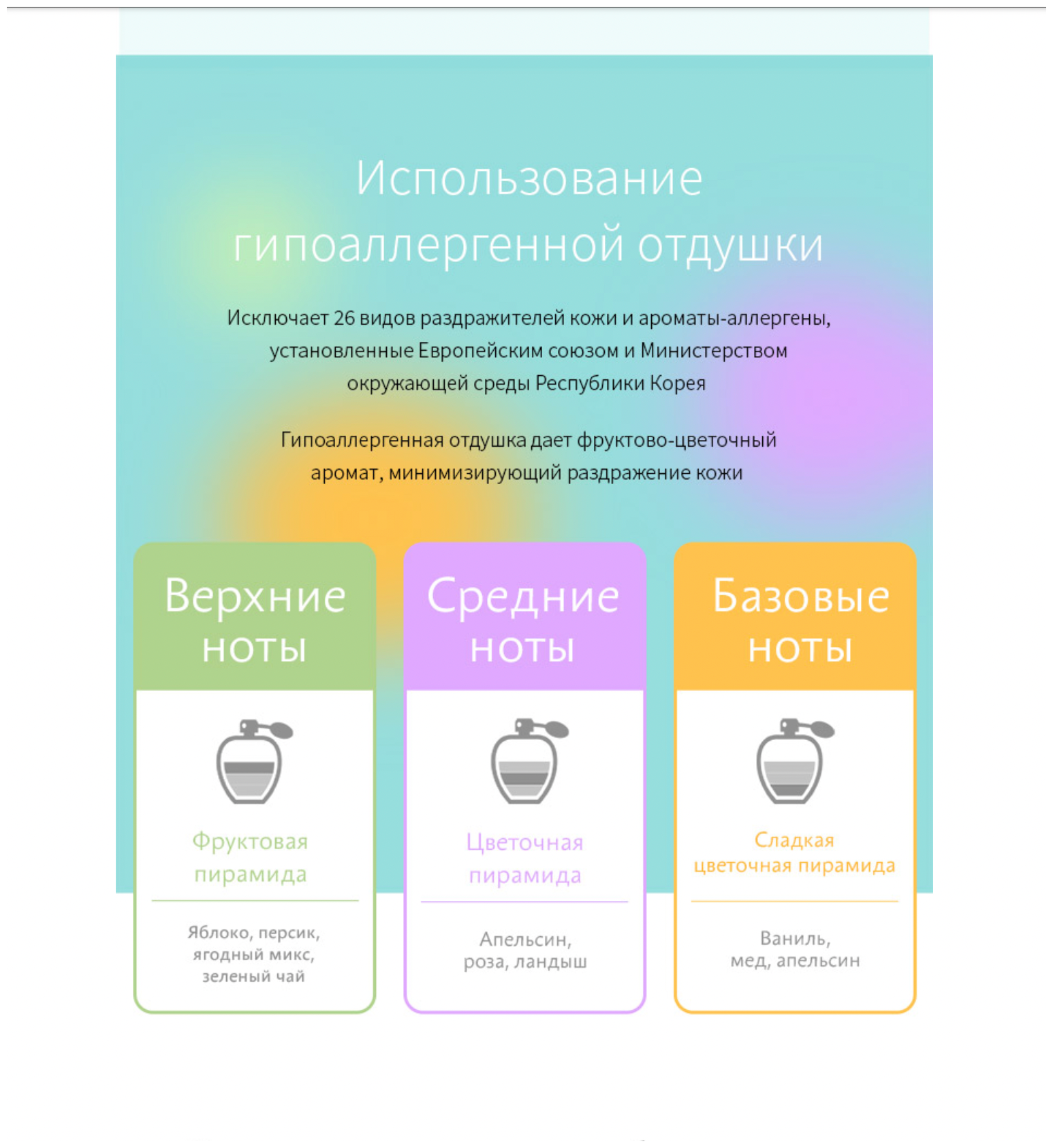 Использование гипоаллергенной отдушки

Исключает 26 видов раздражителей кожи и ароматы-аллергены, установленные Европейским союзом и Министерством окружающей среды Республики Корея

Гипоаллергенная отдушка дает фруктово-цветочный аромат, минимизирующий раздражение кожи

Верхние ноты

Фруктовая пирамида

Яблоко, персик, ягодный микс, зеленый чай

Средние ноты

Цветочная пирамида

Апельсин, роза, ландыш

Базовые ноты

Сладкая цветочная пирамида

Ваниль, мед, апельсин